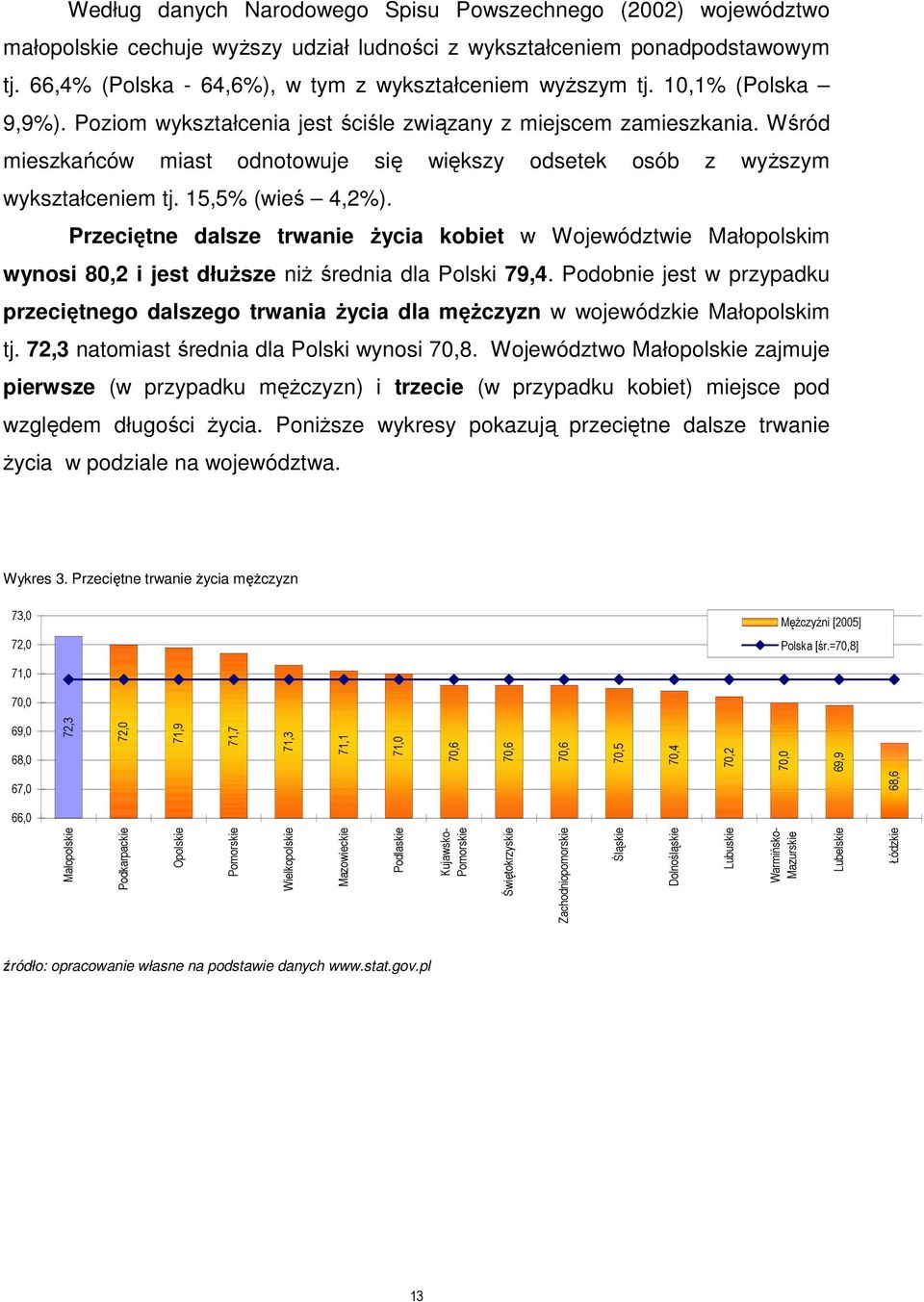 Według danych Narodowego Spisu Powszechnego (2002) województwo małopolskie cechuje wyższy udział ludności z wykształceniem ponadpodstawowym tj. 66,4% (Polska - 64,6%), w tym z wykształceniem wyższym tj. 10,1% (Polska – 9,9%). Poziom wykształcenia jest ściśle związany z miejscem zamieszkania. Wśród mieszkańców miast odnotowuje się większy odsetek osób z wyższym wykształceniem tj. 15,5% (wieś – 4,2%).

Przeciętne dalsze trwanie życia kobiet w Województwie Małopolskim wynosi 80,2 i jest dłuższe niż średnia dla Polski 79,4. Podobnie jest w przypadku przeciętnego dalszego trwania życia dla mężczyzn w wojewódzkie Małopolskim tj. 72,3 natomiast średnia dla Polski wynosi 70,8. Województwo Małopolskie zajmuje pierwsze (w przypadku mężczyzn) i trzecie (w przypadku kobiet) miejsce pod względem długości życia. Poniższe wykresy pokazują przeciętne dalsze trwanie życia w podziale na województwa.

Wykres 3. Przeciętne trwanie życia mężczyzn

73,0
72,0
71,0
70,0
69,0
68,0
67,0
66,0

Mężczyźni [2005]
Polska [śr.=70,8]

72,3
72,0
71,9
71,7
71,3
71,1
71,0
70,6
70,6
70,6
70,5
70,4
70,2
70,0
69,9
68,6

Małopolskie
Podkarpackie
Opolskie
Pomorskie
Wielkopolskie
Mazowieckie
Podlaskie
Kujawsko-Pomorskie
Świętokrzyskie
Zachodniopomorskie
Śląskie
Dolnośląskie
Lubuskie
Warmińsko-Mazurskie
Lubelskie
Łódzkie

źródło: opracowanie własne na podstawie danych www.stat.gov.pl

13